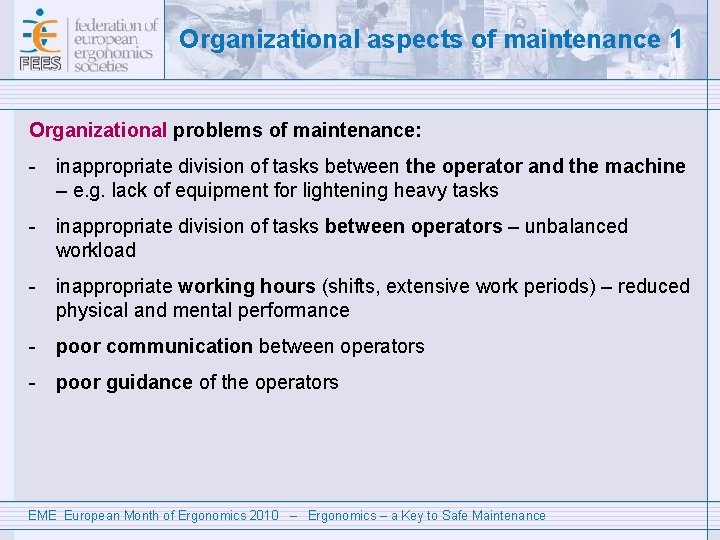 FEES federation of european ergonomics societies

Organizational aspects of maintenance 1

Organizational problems of maintenance:

- inappropriate division of tasks between the operator and the machine – e.g. lack of equipment for lightening heavy tasks

- inappropriate division of tasks between operators – unbalanced workload

- inappropriate working hours (shifts, extensive work periods) – reduced physical and mental performance

- poor communication between operators

- poor guidance of the operators

EME European Month of Ergonomics 2010 – Ergonomics – a Key to Safe Maintenance